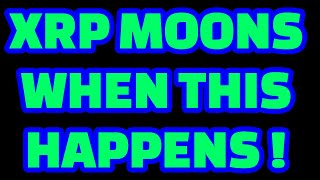 XRP MOONS WHEN THIS HAPPENS !